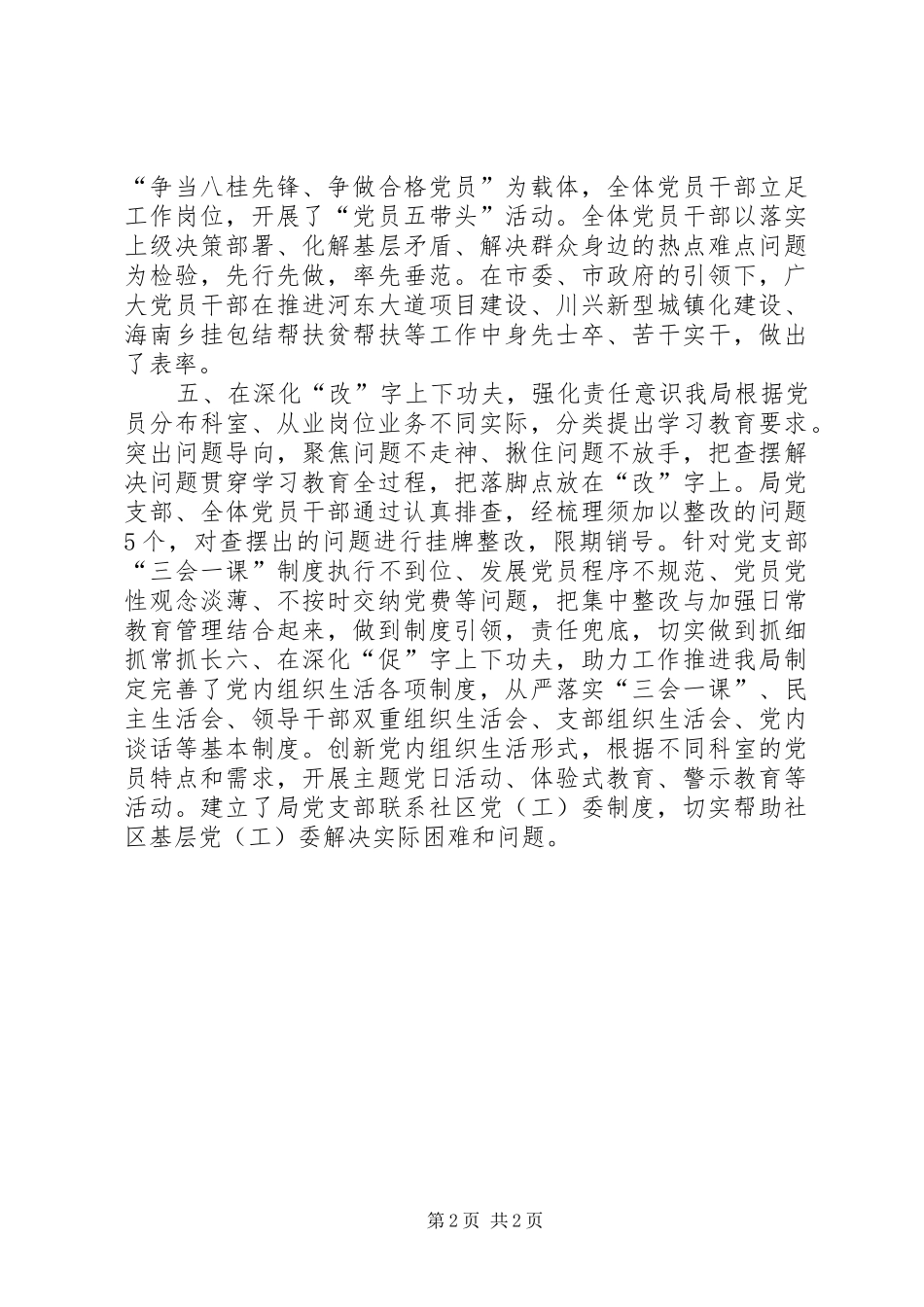 “争当八桂先锋、争做合格党员”为载体，全体党员干部立足工作岗位，开展了“党员五带头”活动。全体党员干部以落实上级决策部署、化解基层矛盾、解决群众身边的热点难点问题为检验，先行先做，率先垂范。在市委、市政府的引领下，广大党员干部在推进河东大道项目建设、川兴新型城镇化建设、海南乡挂包结帮扶贫帮扶等工作中身先士卒、苦干实干，做出了表率。

五、在深化“改”字上下功夫，强化责任意识我局根据党员分布科室、从业岗位业务不同实际，分类提出学习教育要求。突出问题导向，聚焦问题不走神、揪住问题不放手，把查摆解决问题贯穿学习教育全过程，把落脚点放在“改”字上。局党支部、全体党员干部通过认真排查，经梳理须加以整改的问题5个，对查摆出的问题进行挂牌整改，限期销号。针对党支部“三会一课”制度执行不到位、发展党员程序不规范、党员党性观念淡薄、不按时交纳党费等问题，把集中整改与加强日常教育管理结合起来，做到制度引领，责任兜底，切实做到抓细抓常抓长六、在深化“促”字上下功夫，助力工作推进我局制定完善了党内组织生活各项制度，从严落实“三会一课”、民主生活会、领导干部双重组织生活会、支部组织生活会、党内谈话等基本制度。创新党内组织生活形式，根据不同科室的党员特点和需求，开展主题党日活动、体验式教育、警示教育等活动。建立了局党支部联系社区党（工）委制度，切实帮助社区基层党（工）委解决实际困难和问题。

第2页 共2页